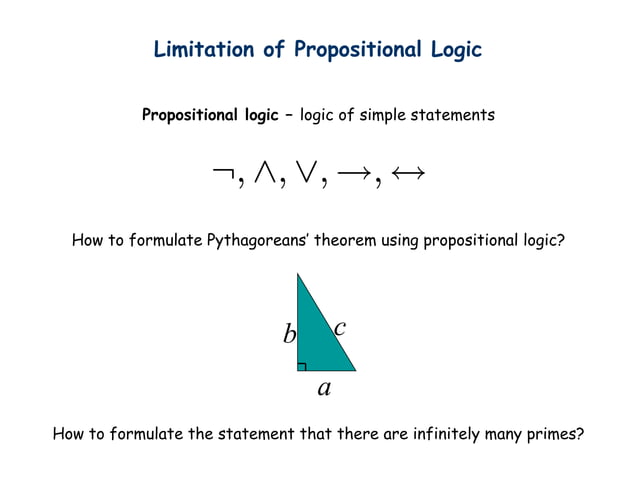 Limitation of Propositional Logic

Propositional logic – logic of simple statements

$\neg, \wedge, \vee, \rightarrow, \leftrightarrow$

How to formulate Pythagoreans' theorem using propositional logic?

$b$ $c$ $a$

How to formulate the statement that there are infinitely many primes?